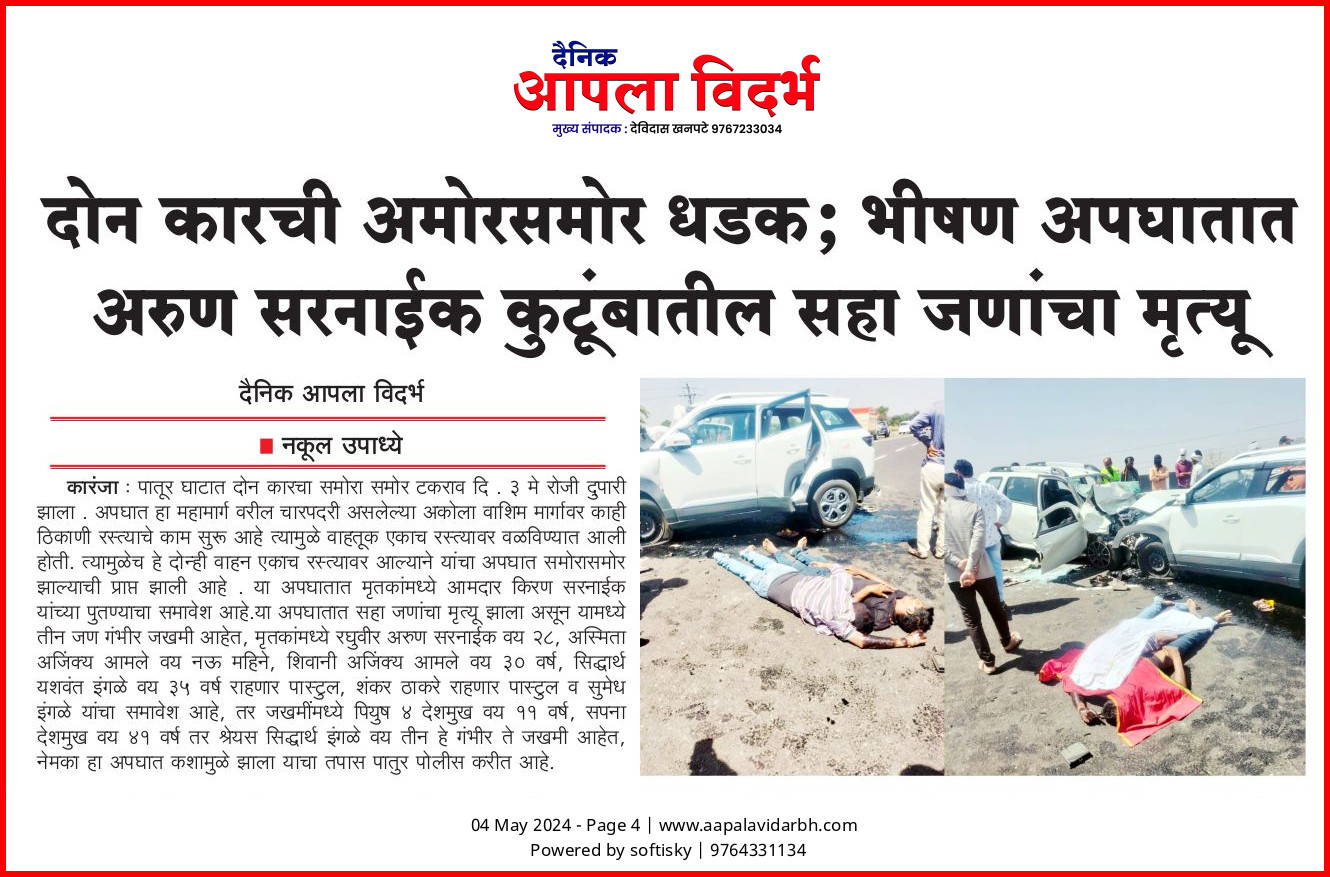 दैनिक
आपला विदर्भ
मुख्य संपादक : देविदास खनपटे 9767233034

दोन कारची अमोरसमोर धडक; भीषण अपघातात अरुण सरनाईक कुटूंबातील सहा जणांचा मृत्यू

दैनिक आपला विदर्भ

■ नकूल उपाध्ये

कारंजा : पातूर घाटात दोन कारचा समोरा समोर टकराव दि . ३ मे रोजी दुपारी झाला . अपघात हा महामार्ग वरील चारपदरी असलेल्या अकोला वाशिम मार्गावर काही ठिकाणी रस्त्याचे काम सुरू आहे त्यामुळे वाहतूक एकाच रस्त्यावर वळविण्यात आली होती. त्यामुळेच हे दोन्ही वाहन एकाच रस्त्यावर आल्याने यांचा अपघात समोरासमोर झाल्याची प्राप्त झाली आहे . या अपघातात मृतकांमध्ये आमदार किरण सरनाईक यांच्या पुतण्याचा समावेश आहे.या अपघातात सहा जणांचा मृत्यू झाला असून यामध्ये तीन जण गंभीर जखमी आहेत, मृतकांमध्ये रघुवीर अरुण सरनाईक वय २८, अस्मिता अजिंक्य आमले वय नऊ महिने, शिवानी अजिंक्य आमले वय ३० वर्ष, सिद्धार्थ यशवंत इंगळे वय ३५ वर्ष राहणार पास्टुल, शंकर ठाकरे राहणार पास्टुल व सुमेध इंगळे यांचा समावेश आहे, तर जखमींमध्ये पियुष ४ देशमुख वय ११ वर्ष, सपना देशमुख वय ४१ वर्ष तर श्रेयस सिद्धार्थ इंगळे वय तीन हे गंभीर ते जखमी आहेत, नेमका हा अपघात कशामुळे झाला याचा तपास पातुर पोलीस करीत आहे.

04 May 2024 - Page 4 | www.aapalavidarbh.com
Powered by softisky | 9764331134